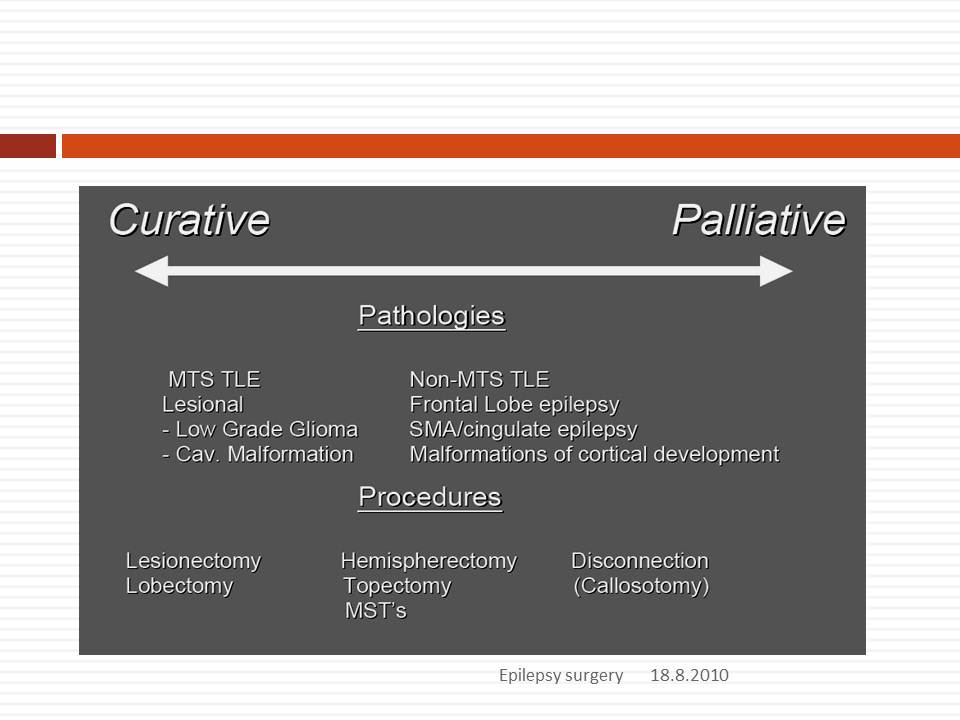 Curative Palliative

Pathologies

MTS TLE
Lesional
- Low Grade Glioma
- Cav. Malformation

Non-MTS TLE
Frontal Lobe epilepsy
SMA/cingulate epilepsy
Malformations of cortical development

Procedures

Lesionectomy
Lobectomy

Hemispherectomy
Topectomy
MST's

Disconnection
(Callosotomy)

Epilepsy surgery 18.8.2010